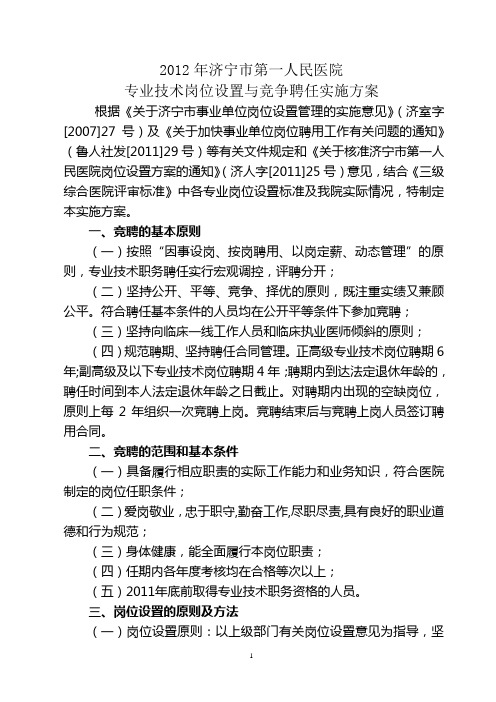 2012 年济宁市第一人民医院
专业技术岗位设置与竞争聘任实施方案

根据《关于济宁市事业单位岗位设置管理的实施意见》（济室字[2007]27 号）及《关于加快事业单位岗位聘用工作有关问题的通知》（鲁人社发[2011]29 号）等有关文件规定和《关于核准济宁市第一人民医院岗位设置方案的通知》（济人字[2011]25 号）意见，结合《三级综合医院评审标准》中各专业岗位设置标准及我院实际情况，特制定本实施方案。

一、竞聘的基本原则

（一）按照“因事设岗、按岗聘用、以岗定薪、动态管理”的原则，专业技术职务聘任实行宏观调控，评聘分开；

（二）坚持公开、平等、竞争、择优的原则，既注重实绩又兼顾公平。符合聘任基本条件的人员均在公开平等条件下参加竞聘；

（三）坚持向临床一线工作人员和临床执业医师倾斜的原则；

（四）规范聘期、坚持聘任合同管理。正高级专业技术岗位聘期 6 年;副高级及以下专业技术岗位聘期 4 年;聘期内到达法定退休年龄的，聘任时间到本人法定退休年龄之日截止。对聘期内出现的空缺岗位，原则上每 2 年组织一次竞聘上岗。竞聘结束后与竞聘上岗人员签订聘用合同。

二、竞聘的范围和基本条件

（一）具备履行相应职责的实际工作能力和业务知识，符合医院制定的岗位任职条件；

（二）爱岗敬业，忠于职守,勤奋工作,尽职尽责,具有良好的职业道德和行为规范；

（三）身体健康，能全面履行本岗位职责；

（四）任期内各年度考核均在合格等次以上；

（五）2011年底前取得专业技术职务资格的人员。

三、岗位设置的原则及方法

（一）岗位设置原则：以上级部门有关岗位设置意见为指导，坚

1